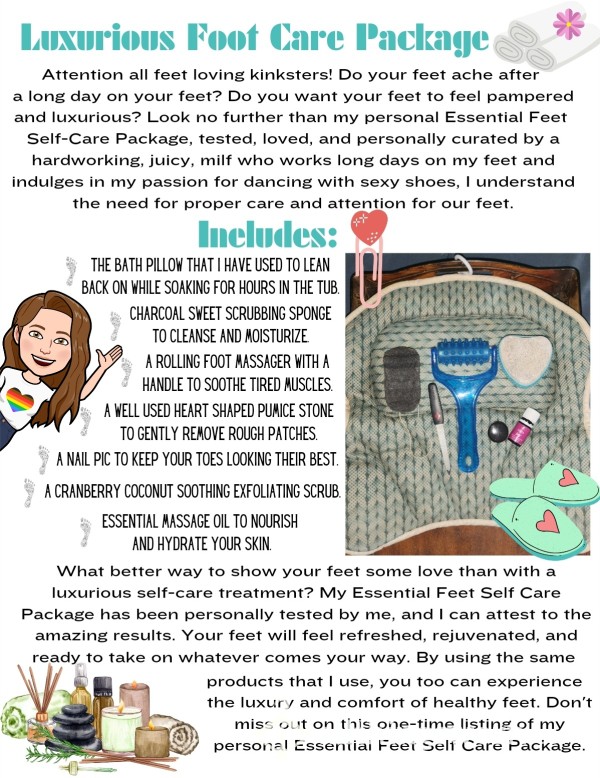 Luxurious Foot Care Package

Attention all feet loving kinksters! Do your feet ache after a long day on your feet? Do you want your feet to feel pampered and luxurious? Look no further than my personal Essential Feet Self-Care Package, tested, loved, and personally curated by a hardworking, juicy, milf who works long days on my feet and indulges in my passion for dancing with sexy shoes, I understand the need for proper care and attention for our feet.

Includes:

THE BATH PILLOW THAT I HAVE USED TO LEAN BACK ON WHILE SOAKING FOR HOURS IN THE TUB.

CHARCOAL SWEET SCRUBBING SPONGE TO CLEANSE AND MOISTURIZE.

A ROLLING FOOT MASSAGER WITH A HANDLE TO SOOTHE TIRED MUSCLES.

A WELL USED HEART SHAPED PUMICE STONE TO GENTLY REMOVE ROUGH PATCHES.

A NAIL PIC TO KEEP YOUR TOES LOOKING THEIR BEST.

A CRANBERRY COCONUT SOOTHING EXFOLIATING SCRUB.

ESSENTIAL MASSAGE OIL TO NOURISH AND HYDRATE YOUR SKIN.

What better way to show your feet some love than with a luxurious self-care treatment? My Essential Feet Self Care Package has been personally tested by me, and I can attest to the amazing results. Your feet will feel refreshed, rejuvenated, and ready to take on whatever comes your way. By using the same products that I use, you too can experience the luxury and comfort of healthy feet. Don't miss out on this one-time listing of my personal Essential Feet Self Care Package.